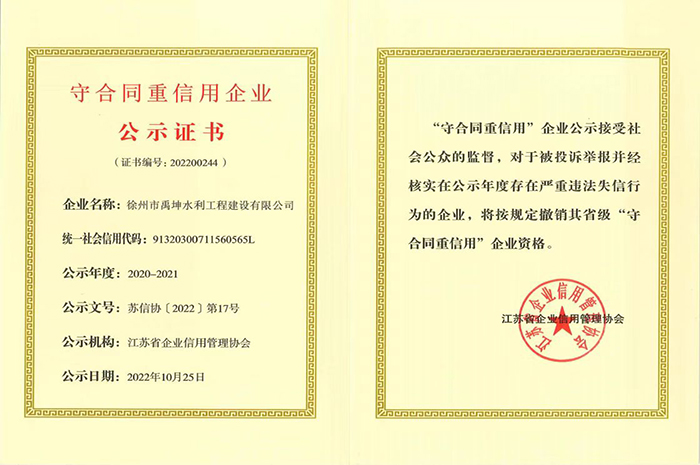 守合同重信用企业

公示证书

（证书编号：202200244）

企业名称：徐州市禹坤水利工程建设有限公司

统一社会信用代码：91320300711560565L

公示年度：2020-2021

公示文号：苏信协〔2022〕第17号

公示机构：江苏省企业信用管理协会

公示日期：2022年10月25日

“守合同重信用”企业公示接受社会公众的监督，对于被投诉举报并经核实在公示年度存在严重违法失信行为的企业，将按规定撤销其省级“守合同重信用”企业资格。

江苏省企业信用管理协会

江苏省企业信用管理协会